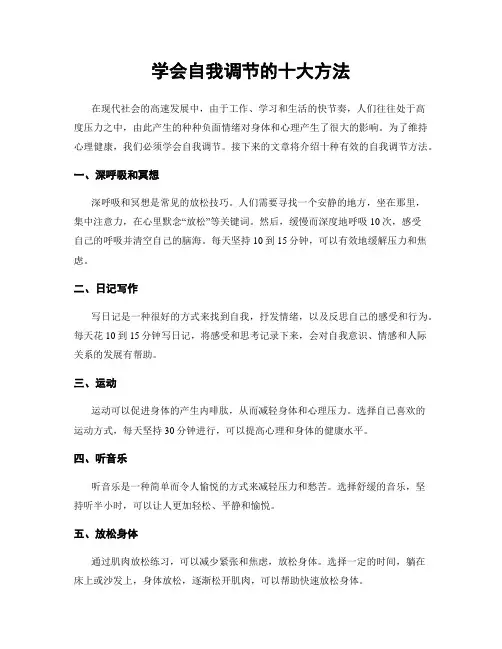 学会自我调节的十大方法

在现代社会的高速发展中，由于工作、学习和生活的快节奏，人们往往处于高度压力之中，由此产生的种种负面情绪对身体和心理产生了很大的影响。为了维持心理健康，我们必须学会自我调节。接下来的文章将介绍十种有效的自我调节方法。

一、深呼吸和冥想

深呼吸和冥想是常见的放松技巧。人们需要寻找一个安静的地方，坐在那里，集中注意力，在心里默念“放松”等关键词。然后，缓慢而深度地呼吸10次，感受自己的呼吸并清空自己的脑海。每天坚持10到15分钟，可以有效地缓解压力和焦虑。

二、日记写作

写日记是一种很好的方式来找到自我，抒发情绪，以及反思自己的感受和行为。每天花10到15分钟写日记，将感受和思考记录下来，会对自我意识、情感和人际关系的发展有帮助。

三、运动

运动可以促进身体的产生内啡肽，从而减轻身体和心理压力。选择自己喜欢的运动方式，每天坚持30分钟进行，可以提高心理和身体的健康水平。

四、听音乐

听音乐是一种简单而令人愉悦的方式来减轻压力和愁苦。选择舒缓的音乐，坚持听半小时，可以让人更加轻松、平静和愉悦。

五、放松身体

通过肌肉放松练习，可以减少紧张和焦虑，放松身体。选择一定的时间，躺在床上或沙发上，身体放松，逐渐松开肌肉，可以帮助快速放松身体。